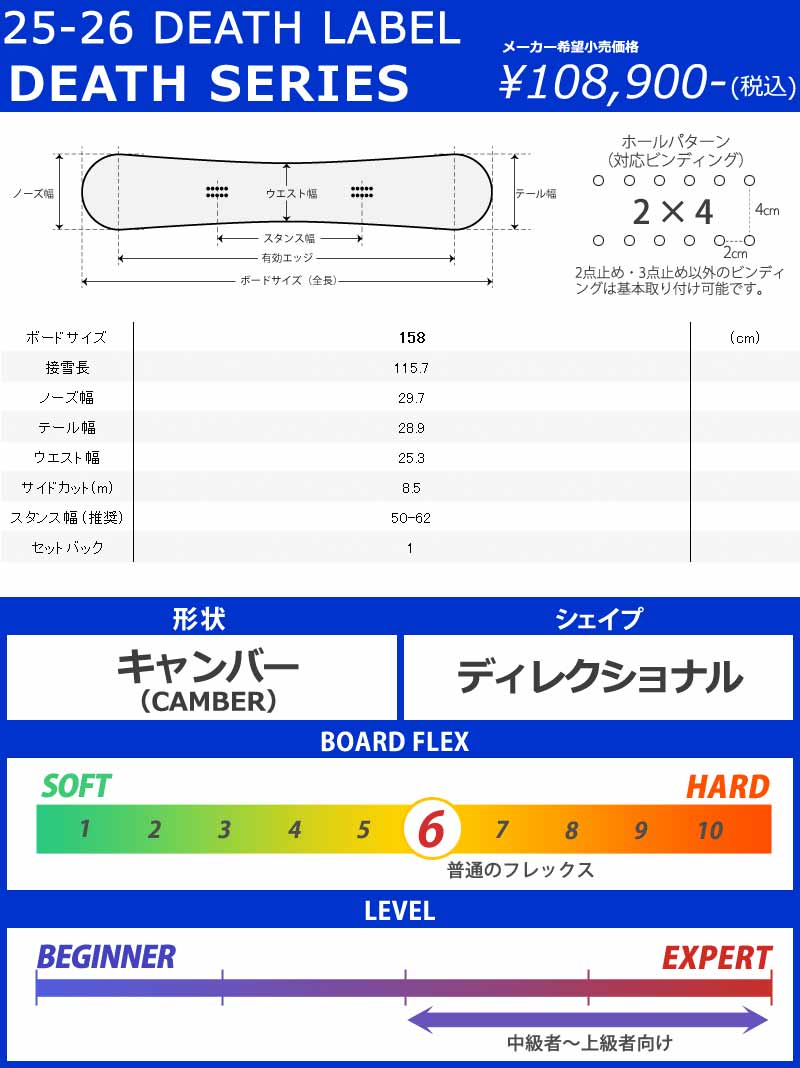 25-26 DEATH LABEL
DEATH SERIES

メーカー希望小売価格
¥108,900-(税込)

ノーズ幅
ウエスト幅
テール幅
スタンス幅
有効エッジ
ボードサイズ（全長）

ホールパターン
（対応ビンディング）
2×4
4cm
2cm
2点止め・3点止め以外のビンディングは基本取り付け可能です。

| ボードサイズ | 158 | （cm） |
|---|---|---|
| 接雪長 | 115.7 | |
| ノーズ幅 | 29.7 | |
| テール幅 | 28.9 | |
| ウエスト幅 | 25.3 | |
| サイドカット(m) | 8.5 | |
| スタンス幅（推奨） | 50-62 | |
| セットバック | 1 | |

形状
キャンバー
（CAMBER）

シェイプ
ディレクショナル

BOARD FLEX
SOFT
HARD
1 2 3 4 5 6 7 8 9 10
普通のフレックス

LEVEL
BEGINNER
EXPERT
中級者～上級者向け